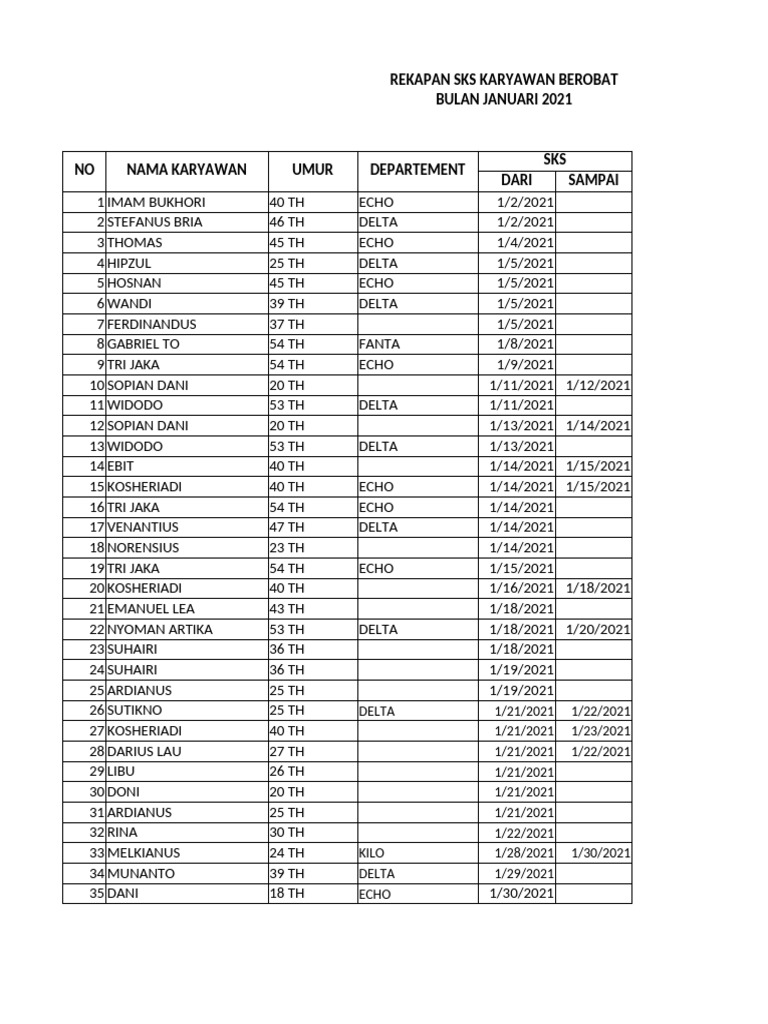 REKAPAN SKS KARYAWAN BEROBAT
BULAN JANUARI 2021

| NO | NAMA KARYAWAN | UMUR | DEPARTEMENT | SKS DARI | SKS SAMPAI |
|---|---|---|---|---|---|
| 1 | IMAM BUKHORI | 40 TH | ECHO | 1/2/2021 | |
| 2 | STEFANUS BRIA | 46 TH | DELTA | 1/2/2021 | |
| 3 | THOMAS | 45 TH | ECHO | 1/4/2021 | |
| 4 | HIPZUL | 25 TH | DELTA | 1/5/2021 | |
| 5 | HOSNAN | 45 TH | ECHO | 1/5/2021 | |
| 6 | WANDI | 39 TH | DELTA | 1/5/2021 | |
| 7 | FERDINANDUS | 37 TH | | 1/5/2021 | |
| 8 | GABRIEL TO | 54 TH | FANTA | 1/8/2021 | |
| 9 | TRI JAKA | 54 TH | ECHO | 1/9/2021 | |
| 10 | SOPIAN DANI | 20 TH | | 1/11/2021 | 1/12/2021 |
| 11 | WIDODO | 53 TH | DELTA | 1/11/2021 | |
| 12 | SOPIAN DANI | 20 TH | | 1/13/2021 | 1/14/2021 |
| 13 | WIDODO | 53 TH | DELTA | 1/13/2021 | |
| 14 | EBIT | 40 TH | | 1/14/2021 | 1/15/2021 |
| 15 | KOSHERIADI | 40 TH | ECHO | 1/14/2021 | 1/15/2021 |
| 16 | TRI JAKA | 54 TH | ECHO | 1/14/2021 | |
| 17 | VENANTIUS | 47 TH | DELTA | 1/14/2021 | |
| 18 | NORENSIUS | 23 TH | | 1/14/2021 | |
| 19 | TRI JAKA | 54 TH | ECHO | 1/15/2021 | |
| 20 | KOSHERIADI | 40 TH | | 1/16/2021 | 1/18/2021 |
| 21 | EMANUEL LEA | 43 TH | | 1/18/2021 | |
| 22 | NYOMAN ARTIKA | 53 TH | DELTA | 1/18/2021 | 1/20/2021 |
| 23 | SUHAIRI | 36 TH | | 1/18/2021 | |
| 24 | SUHAIRI | 36 TH | | 1/19/2021 | |
| 25 | ARDIANUS | 25 TH | | 1/19/2021 | |
| 26 | SUTIKNO | 25 TH | DELTA | 1/21/2021 | 1/22/2021 |
| 27 | KOSHERIADI | 40 TH | | 1/21/2021 | 1/23/2021 |
| 28 | DARIUS LAU | 27 TH | | 1/21/2021 | 1/22/2021 |
| 29 | LIBU | 26 TH | | 1/21/2021 | |
| 30 | DONI | 20 TH | | 1/21/2021 | |
| 31 | ARDIANUS | 25 TH | | 1/21/2021 | |
| 32 | RINA | 30 TH | | 1/22/2021 | |
| 33 | MELKIANUS | 24 TH | KILO | 1/28/2021 | 1/30/2021 |
| 34 | MUNANTO | 39 TH | DELTA | 1/29/2021 | |
| 35 | DANI | 18 TH | ECHO | 1/30/2021 | |